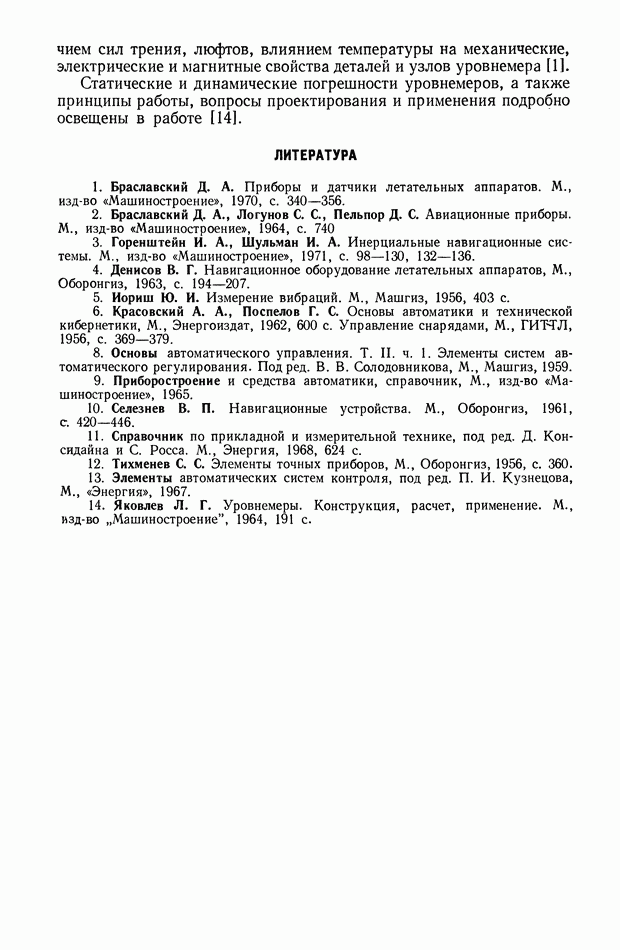 чием сил трения, люфтов, влиянием температуры на механические, электрические и магнитные свойства деталей и узлов уровнемера [1].

Статические и динамические погрешности уровнемеров, а также принципы работы, вопросы проектирования и применения подробно освещены в работе [14].

ЛИТЕРАТУРА

1. Браславский Д. А. Приборы и датчики летательных аппаратов. М., изд-во «Машиностроение», 1970, с. 340—356.

2. Браславский Д. А., Логунов С. С., Пельпор Д. С. Авиационные приборы. М., изд-во «Машиностроение», 1964, с. 740

3. Горенштейн И. А., Шульман И. А. Инерциальные навигационные системы. М., изд-во «Машиностроение», 1971, с. 98—130, 132—136.

4. Денисов В. Г. Навигационное оборудование летательных аппаратов, М., Оборонгиз, 1963, с. 194—207.

5. Иориш Ю. И. Измерение вибраций. М., Машгиз, 1956, 403 с.

6. Красовский А. А., Поспелов Г. С. Основы автоматики и технической кибернетики, М., Энергоиздат, 1962, 600 с. Управление снарядами, М., ГИТТЛ, 1956, с. 369—379.

8. Основы автоматического управления. Т. II. ч. 1. Элементы систем автоматического регулирования. Под ред. В. В. Солодовникова, М., Машгиз, 1959.

9. Приборостроение и средства автоматики, справочник, М., изд-во «Машиностроение», 1965.

10. Селезнев В. П. Навигационные устройства. М., Оборонгиз, 1961, с. 420—446.

11. Справочник по прикладной и измерительной технике, под ред. Д. Консидайна и С. Росса. М., Энергия, 1968, 624 с.

12. Тихменев С. С. Элементы точных приборов, М., Оборонгиз, 1956, с. 360.

13. Элементы автоматических систем контроля, под ред. П. И. Кузнецова, М., «Энергия», 1967.

14. Яковлев Л. Г. Уровнемеры. Конструкция, расчет, применение. М., изд-во „Машиностроение", 1964, 191 с.